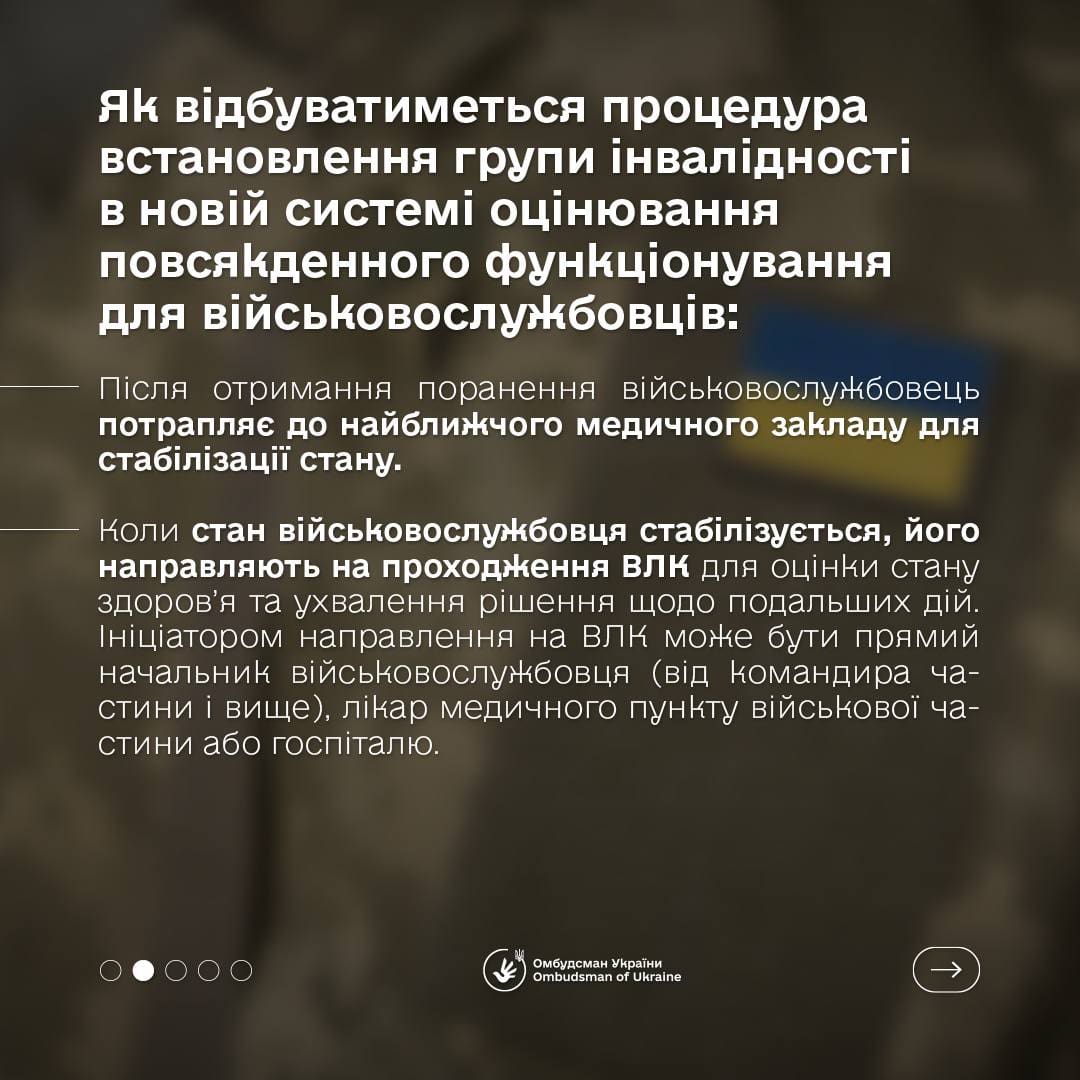 Як відбуватиметься процедура встановлення групи інвалідності в новій системі оцінювання повсякденного функціонування для військовослужбовців:

Після отримання поранення військовослужбовець потрапляє до найближчого медичного закладу для стабілізації стану.

Коли стан військовослужбовця стабілізується, його направляють на проходження ВЛК для оцінки стану здоров'я та ухвалення рішення щодо подальших дій. Ініціатором направлення на ВЛК може бути прямий начальник військовослужбовця (від командира частини і вище), лікар медичного пункту військової частини або госпіталю.

Омбудсман України
Ombudsman of Ukraine